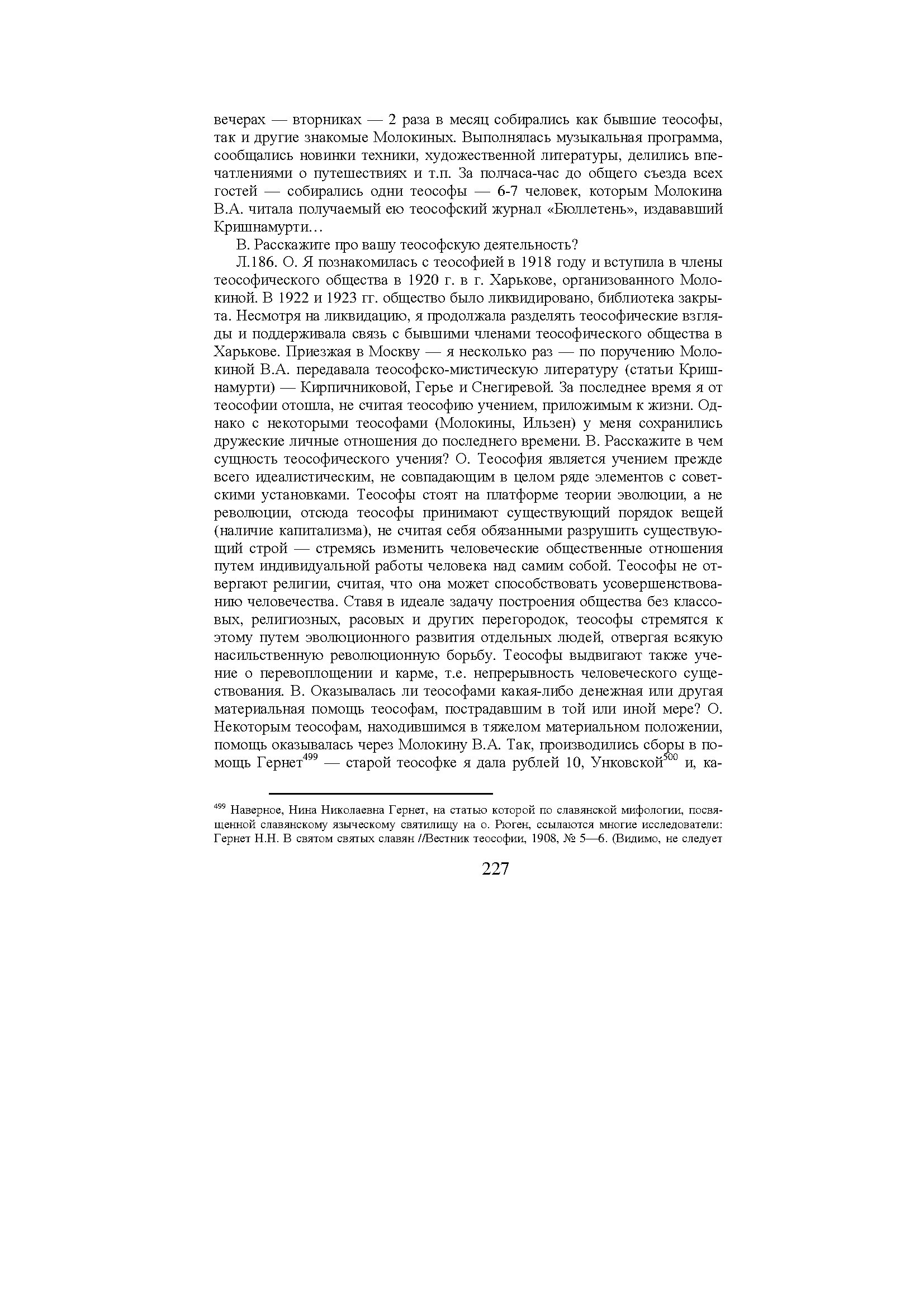 вечерах — вторниках — 2 раза в месяц собирались как бывшие теософы, так и другие знакомые Молокиных. Выполнялась музыкальная программа, сообщались новинки техники, художественной литературы, делились впечатлениями о путешествиях и т.п. За полчаса-час до общего съезда всех гостей — собирались одни теософы — 6-7 человек, которым Молокина В.А. читала получаемый ею теософский журнал «Бюллетень», издававший Кришнамурти…

В. Расскажите про вашу теософскую деятельность?

Л.186. О. Я познакомилась с теософией в 1918 году и вступила в члены теософического общества в 1920 г. в г. Харькове, организованного Молокиной. В 1922 и 1923 гг. общество было ликвидировано, библиотека закрыта. Несмотря на ликвидацию, я продолжала разделять теософические взгляды и поддерживала связь с бывшими членами теософического общества в Харькове. Приезжая в Москву — я несколько раз — по поручению Молокиной В.А. передавала теософско-мистическую литературу (статьи Кришнамурти) — Кирпичниковой, Герье и Снегиревой. За последнее время я от теософии отошла, не считая теософию учением, приложимым к жизни. Однако с некоторыми теософами (Молокины, Ильзен) у меня сохранились дружеские личные отношения до последнего времени. В. Расскажите в чем сущность теософического учения? О. Теософия является учением прежде всего идеалистическим, не совпадающим в целом ряде элементов с советскими установками. Теософы стоят на платформе теории эволюции, а не революции, отсюда теософы принимают существующий порядок вещей (наличие капитализма), не считая себя обязанными разрушить существующий строй — стремясь изменить человеческие общественные отношения путем индивидуальной работы человека над самим собой. Теософы не отвергают религии, считая, что она может способствовать усовершенствованию человечества. Ставя в идеале задачу построения общества без классовых, религиозных, расовых и других перегородок, теософы стремятся к этому путем эволюционного развития отдельных людей, отвергая всякую насильственную революционную борьбу. Теософы выдвигают также учение о перевоплощении и карме, т.е. непрерывность человеческого существования. В. Оказывалась ли теософами какая-либо денежная или другая материальная помощь теософам, пострадавшим в той или иной мере? О. Некоторым теософам, находившимся в тяжелом материальном положении, помощь оказывалась через Молокину В.А. Так, производились сборы в помощь Гернет$^{499}$ — старой теософке я дала рублей 10, Унковской$^{500}$ и, ка-

$^{499}$ Наверное, Нина Николаевна Гернет, на статью которой по славянской мифологии, посвященной славянскому языческому святилищу на о. Рюген, ссылаются многие исследователи: Гернет Н.Н. В святом святых славян //Вестник теософии, 1908, № 5—6. (Видимо, не следует

227